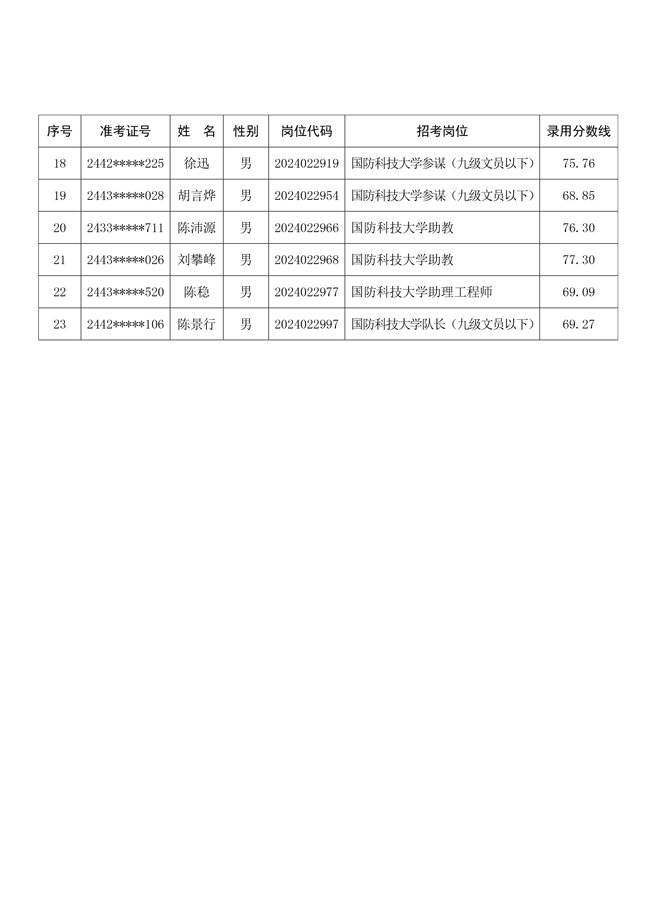 | 序号 | 准考证号 | 姓　名 | 性别 | 岗位代码 | 招考岗位 | 录用分数线 |
|---|---|---|---|---|---|---|
| 18 | 2442\*\*\*\*\*225 | 徐迅 | 男 | 2024022919 | 国防科技大学参谋（九级文员以下） | 75.76 |
| 19 | 2443\*\*\*\*\*028 | 胡言烨 | 男 | 2024022954 | 国防科技大学参谋（九级文员以下） | 68.85 |
| 20 | 2433\*\*\*\*\*711 | 陈沛源 | 男 | 2024022966 | 国防科技大学助教 | 76.30 |
| 21 | 2443\*\*\*\*\*026 | 刘攀峰 | 男 | 2024022968 | 国防科技大学助教 | 77.30 |
| 22 | 2443\*\*\*\*\*520 | 陈稳 | 男 | 2024022977 | 国防科技大学助理工程师 | 69.09 |
| 23 | 2442\*\*\*\*\*106 | 陈景行 | 男 | 2024022997 | 国防科技大学队长（九级文员以下） | 69.27 |